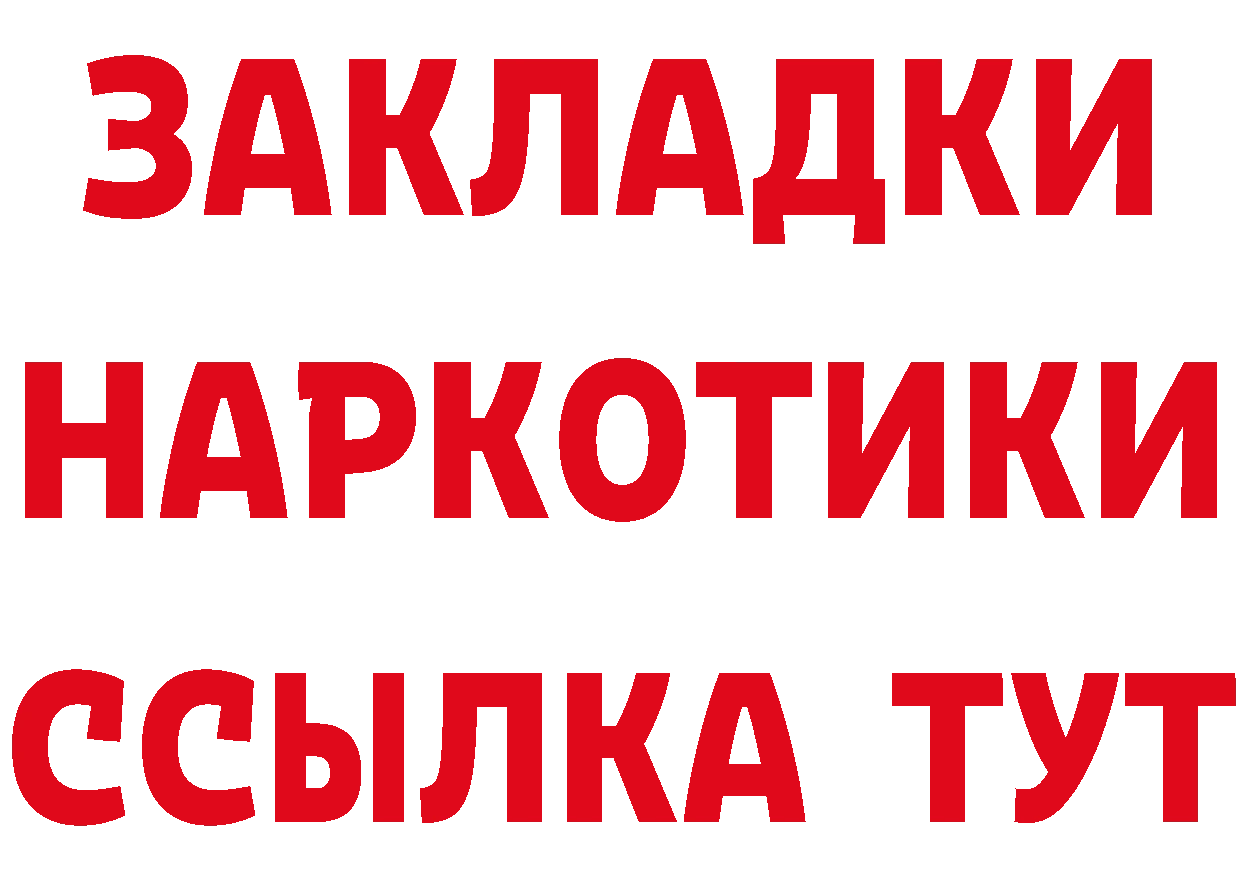 ЗАКЛАДКИ НАРКОТИКИ ССЫЛКА ТУТ